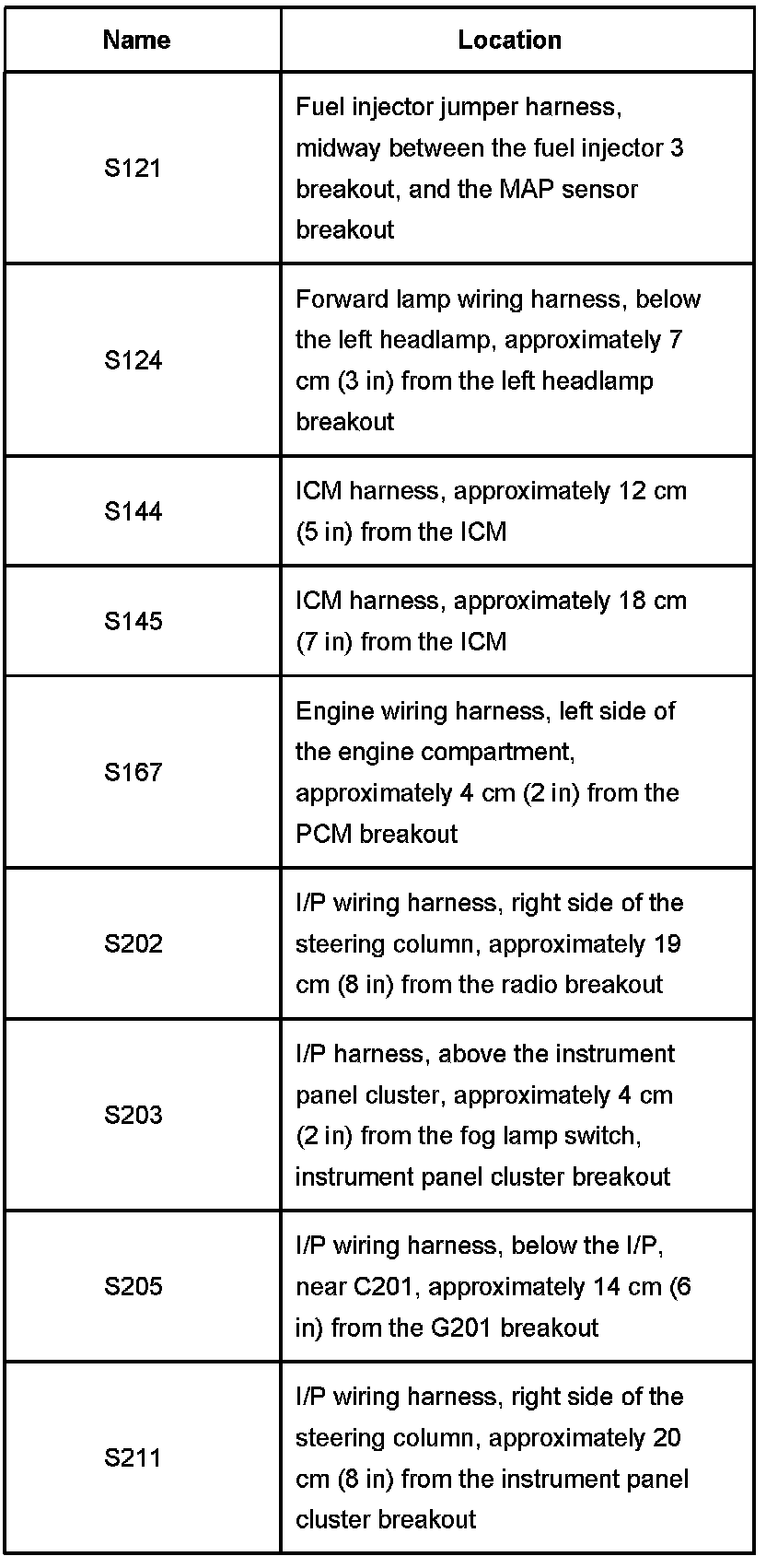 | Name | Location |
|---|---|
| S121 | Fuel injector jumper harness, midway between the fuel injector 3 breakout, and the MAP sensor breakout |
| S124 | Forward lamp wiring harness, below the left headlamp, approximately 7 cm (3 in) from the left headlamp breakout |
| S144 | ICM harness, approximately 12 cm (5 in) from the ICM |
| S145 | ICM harness, approximately 18 cm (7 in) from the ICM |
| S167 | Engine wiring harness, left side of the engine compartment, approximately 4 cm (2 in) from the PCM breakout |
| S202 | I/P wiring harness, right side of the steering column, approximately 19 cm (8 in) from the radio breakout |
| S203 | I/P harness, above the instrument panel cluster, approximately 4 cm (2 in) from the fog lamp switch, instrument panel cluster breakout |
| S205 | I/P wiring harness, below the I/P, near C201, approximately 14 cm (6 in) from the G201 breakout |
| S211 | I/P wiring harness, right side of the steering column, approximately 20 cm (8 in) from the instrument panel cluster breakout |